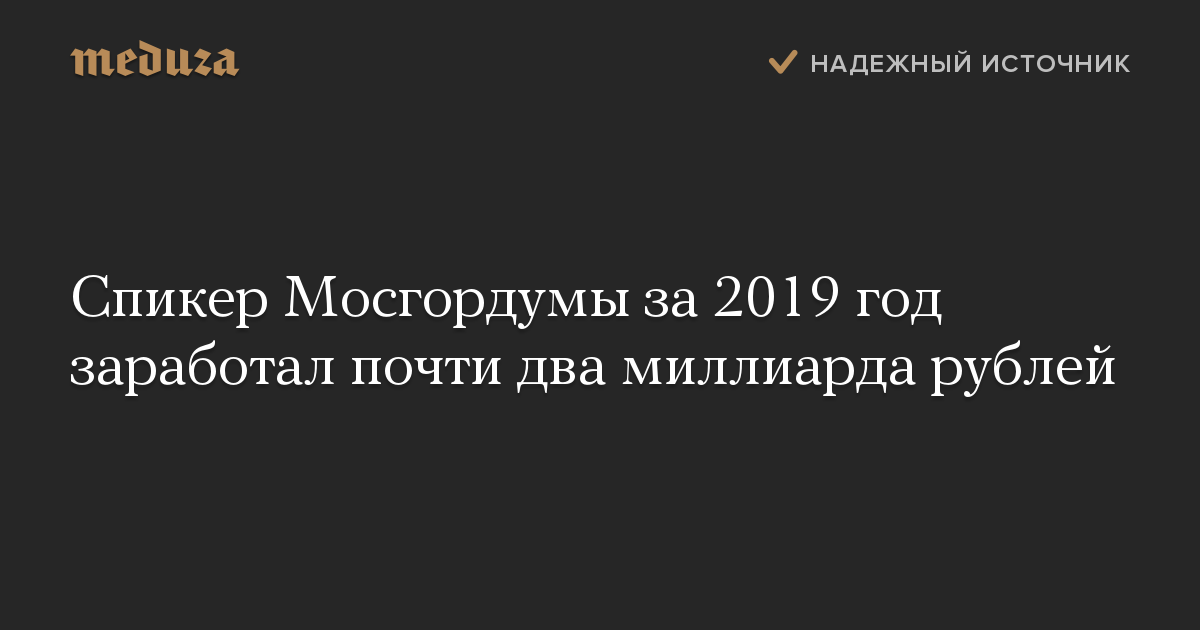 meduza

НАДЕЖНЫЙ ИСТОЧНИК

Спикер Мосгордумы за 2019 год заработал почти два миллиарда рублей